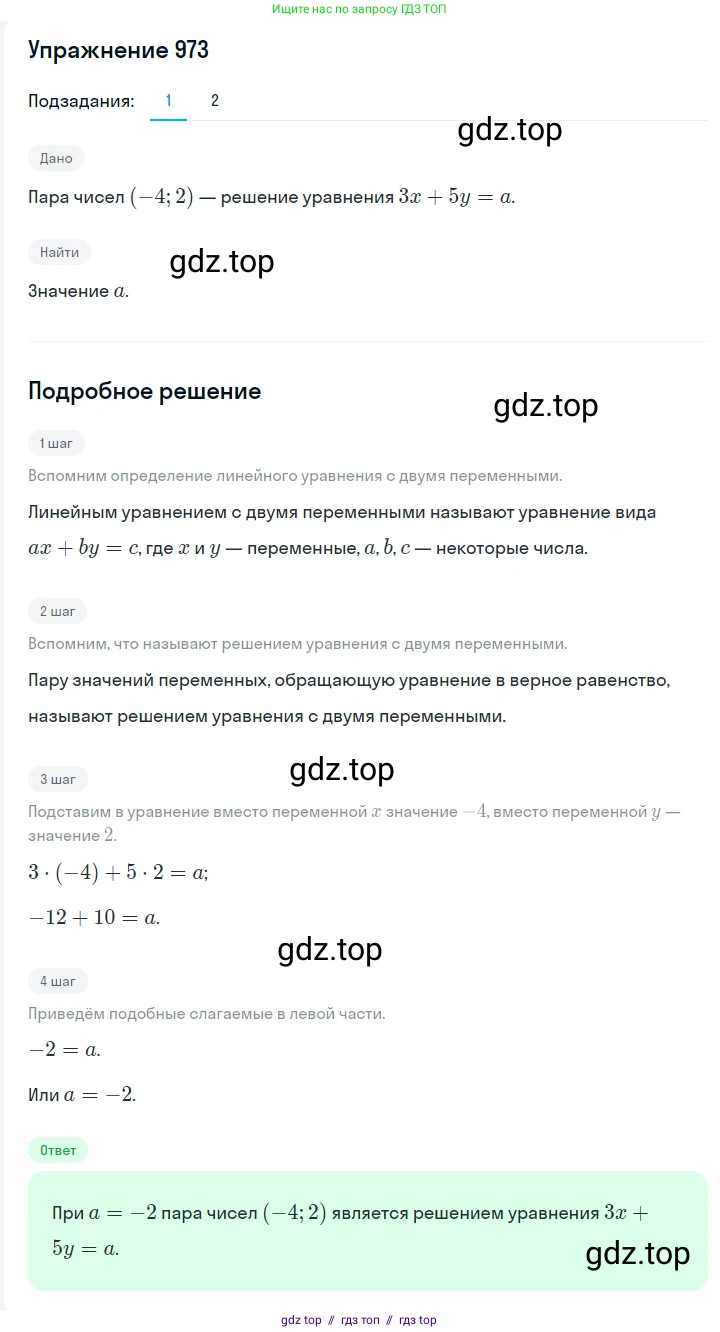 Ищите нас по запросу ГДЗ ТОП

Упражнение 973

Подзадания: 1 2

gdz.top

Дано

Пара чисел $(-4; 2)$ — решение уравнения $3x + 5y = a$.

Найти

gdz.top

Значение $a$.

Подробное решение

gdz.top

1 шаг

Вспомним определение линейного уравнения с двумя переменными.

Линейным уравнением с двумя переменными называют уравнение вида $ax + by = c$, где $x$ и $y$ — переменные, $a, b, c$ — некоторые числа.

2 шаг

Вспомним, что называют решением уравнения с двумя переменными.

Пару значений переменных, обращающую уравнение в верное равенство, называют решением уравнения с двумя переменными.

3 шаг

gdz.top

Подставим в уравнение вместо переменной $x$ значение $-4$, вместо переменной $y$ — значение $2$.

$3 \cdot (-4) + 5 \cdot 2 = a$;

$-12 + 10 = a$.

gdz.top

4 шаг

Приведём подобные слагаемые в левой части.

$-2 = a$.

Или $a = -2$.

Ответ

При $a = -2$ пара чисел $(-4; 2)$ является решением уравнения $3x + 5y = a$.

gdz.top

gdz top // гдз топ // гдз top